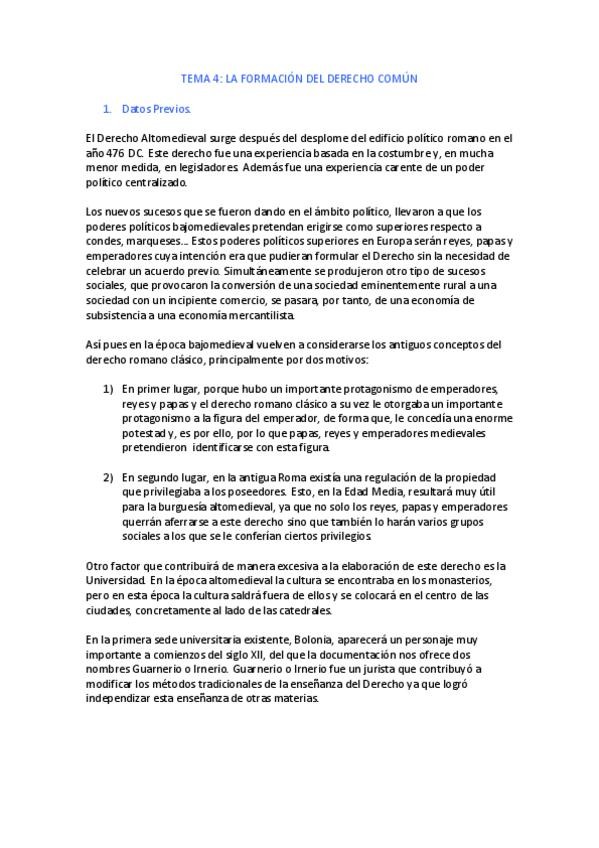 TEMA 4: LA FORMACIÓN DEL DERECHO COMÚN

1. Datos Previos.

El Derecho Altomedieval surge después del desplome del edificio político romano en el año 476 DC. Este derecho fue una experiencia basada en la costumbre y, en mucha menor medida, en legisladores. Además fue una experiencia carente de un poder político centralizado.

Los nuevos sucesos que se fueron dando en el ámbito político, llevaron a que los poderes políticos bajomedievales pretendan erigirse como superiores respecto a condes, marqueses... Estos poderes políticos superiores en Europa serán reyes, papas y emperadores cuya intención era que pudieran formular el Derecho sin la necesidad de celebrar un acuerdo previo. Simultáneamente se produjeron otro tipo de sucesos sociales, que provocaron la conversión de una sociedad eminentemente rural a una sociedad con un incipiente comercio, se pasara, por tanto, de una economía de subsistencia a una economía mercantilista.

Así pues en la época bajomedieval vuelven a considerarse los antiguos conceptos del derecho romano clásico, principalmente por dos motivos:

1) En primer lugar, porque hubo un importante protagonismo de emperadores, reyes y papas y el derecho romano clásico a su vez le otorgaba un importante protagonismo a la figura del emperador, de forma que, le concedía una enorme potestad y, es por ello, por lo que papas, reyes y emperadores medievales pretendieron identificarse con esta figura.

2) En segundo lugar, en la antigua Roma existía una regulación de la propiedad que privilegiaba a los poseedores. Esto, en la Edad Media, resultará muy útil para la burguesía altomedieval, ya que no solo los reyes, papas y emperadores querrán aferrarse a este derecho sino que también lo harán varios grupos sociales a los que se le conferían ciertos privilegios.

Otro factor que contribuirá de manera excesiva a la elaboración de este derecho es la Universidad. En la época altomedieval la cultura se encontraba en los monasterios, pero en esta época la cultura saldrá fuera de ellos y se colocará en el centro de las ciudades, concretamente al lado de las catedrales.

En la primera sede universitaria existente, Bolonia, aparecerá un personaje muy importante a comienzos del siglo XII, del que la documentación nos ofrece dos nombres Guarnerio o Irnerio. Guarnerio o Irnerio fue un jurista que contribuyó a modificar los métodos tradicionales de la enseñanza del Derecho ya que logró independizar esta enseñanza de otras materias.